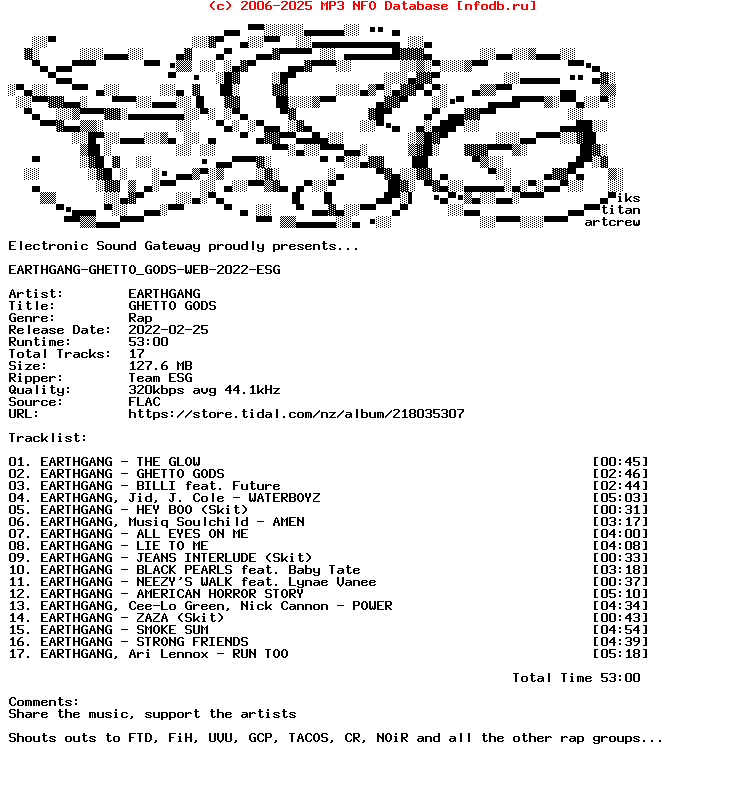 (c) 2006-2025 MP3 NFO Database [nfodb.ru]

iks
titan
artcrew

Electronic Sound Gateway proudly presents...

EARTHGANG-GHETTO_GODS-WEB-2022-ESG

Artist: EARTHGANG
Title: GHETTO GODS
Genre: Rap
Release Date: 2022-02-25
Runtime: 53:00
Total Tracks: 17
Size: 127.6 MB
Ripper: Team ESG
Quality: 320kbps avg 44.1kHz
Source: FLAC
URL: https://store.tidal.com/nz/album/218035307

Tracklist:

01. EARTHGANG - THE GLOW [00:45]
02. EARTHGANG - GHETTO GODS [02:46]
03. EARTHGANG - BILLI feat. Future [02:44]
04. EARTHGANG, Jid, J. Cole - WATERBOYZ [05:03]
05. EARTHGANG - HEY BOO (Skit) [00:31]
06. EARTHGANG, Musiq Soulchild - AMEN [03:17]
07. EARTHGANG - ALL EYES ON ME [04:00]
08. EARTHGANG - LIE TO ME [04:08]
09. EARTHGANG - JEANS INTERLUDE (Skit) [00:33]
10. EARTHGANG - BLACK PEARLS feat. Baby Tate [03:18]
11. EARTHGANG - NEEZY'S WALK feat. Lynae Vanee [00:37]
12. EARTHGANG - AMERICAN HORROR STORY [05:10]
13. EARTHGANG, Cee-Lo Green, Nick Cannon - POWER [04:34]
14. EARTHGANG - ZAZA (Skit) [00:43]
15. EARTHGANG - SMOKE SUM [04:54]
16. EARTHGANG - STRONG FRIENDS [04:39]
17. EARTHGANG, Ari Lennox - RUN TOO [05:18]

Total Time 53:00

Comments:
Share the music, support the artists

Shouts outs to FTD, FiH, UVU, GCP, TACOS, CR, NOiR and all the other rap groups...